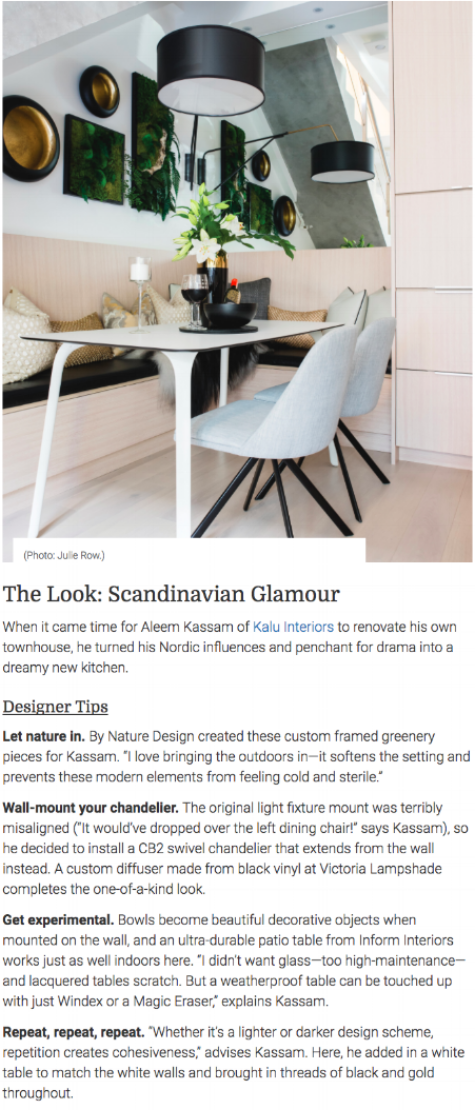 (Photo: Julie Row.)

The Look: Scandinavian Glamour

When it came time for Aleem Kassam of Kalu Interiors to renovate his own townhouse, he turned his Nordic influences and penchant for drama into a dreamy new kitchen.

Designer Tips

Let nature in. By Nature Design created these custom framed greenery pieces for Kassam. "I love bringing the outdoors in—it softens the setting and prevents these modern elements from feeling cold and sterile."

Wall-mount your chandelier. The original light fixture mount was terribly misaligned ("It would've dropped over the left dining chair!" says Kassam), so he decided to install a CB2 swivel chandelier that extends from the wall instead. A custom diffuser made from black vinyl at Victoria Lampshade completes the one-of-a-kind look.

Get experimental. Bowls become beautiful decorative objects when mounted on the wall, and an ultra-durable patio table from Inform Interiors works just as well indoors here. "I didn't want glass—too high-maintenance—and lacquered tables scratch. But a weatherproof table can be touched up with just Windex or a Magic Eraser," explains Kassam.

Repeat, repeat, repeat. "Whether it's a lighter or darker design scheme, repetition creates cohesiveness," advises Kassam. Here, he added in a white table to match the white walls and brought in threads of black and gold throughout.